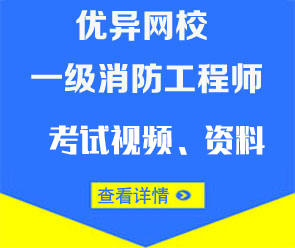 优异网校

一级消防工程师

考试视频、资料

查看详情